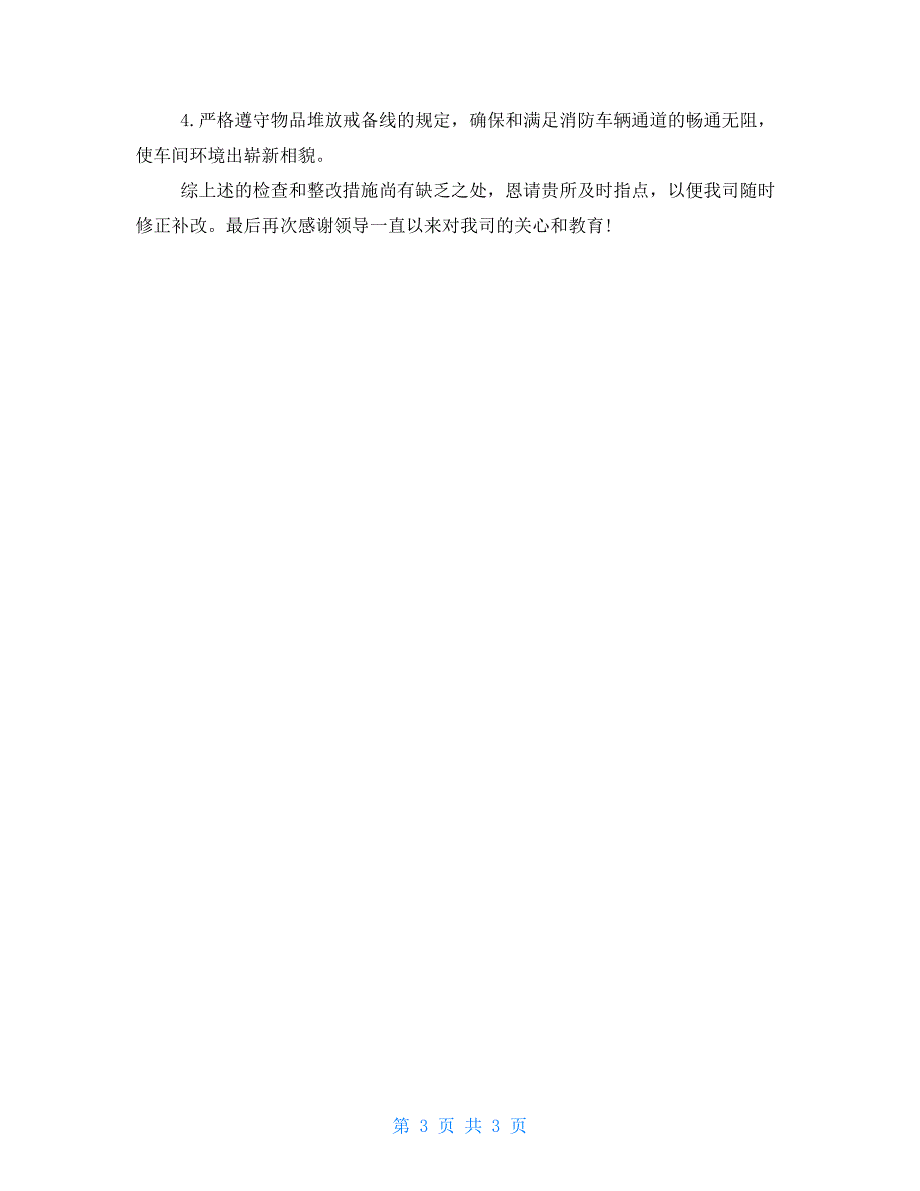 4.严格遵守物品堆放戒备线的规定，确保和满足消防车辆通道的畅通无阻，使车间环境出崭新相貌。

综上述的检查和整改措施尚有缺乏之处，恩请贵所及时指点，以便我司随时修正补改。最后再次感谢领导一直以来对我司的关心和教育！

第 3 页 共 3 页